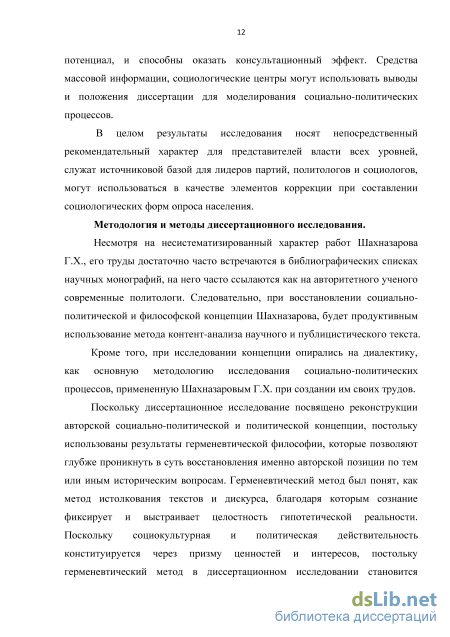 12

потенциал, и способны оказать консультационный эффект. Средства массовой информации, социологические центры могут использовать выводы и положения диссертации для моделирования социально-политических процессов.

В целом результаты исследования носят непосредственный рекомендательный характер для представителей власти всех уровней, служат источниковой базой для лидеров партий, политологов и социологов, могут использоваться в качестве элементов коррекции при составлении социологических форм опроса населения.

Методология и методы диссертационного исследования.

Несмотря на несистематизированный характер работ Шахназарова Г.Х., его труды достаточно часто встречаются в библиографических списках научных монографий, на него часто ссылаются как на авторитетного ученого современные политологи. Следовательно, при восстановлении социально-политической и философской концепции Шахназарова, будет продуктивным использование метода контент-анализа научного и публицистического текста.

Кроме того, при исследовании концепции опирались на диалектику, как основную методологию исследования социально-политических процессов, примененную Шахназаровым Г.Х. при создании им своих трудов.

Поскольку диссертационное исследование посвящено реконструкции авторской социально-политической и политической концепции, постольку использованы результаты герменевтической философии, которые позволяют глубже проникнуть в суть восстановления именно авторской позиции по тем или иным историческим вопросам. Герменевтический метод был понят, как метод истолкования текстов и дискурса, благодаря которым сознание фиксирует и выстраивает целостность гипотетической реальности. Поскольку социокультурная и политическая действительность конституируется через призму ценностей и интересов, постольку герменевтический метод в диссертационном исследовании становится

dsLib.net
библиотека диссертаций